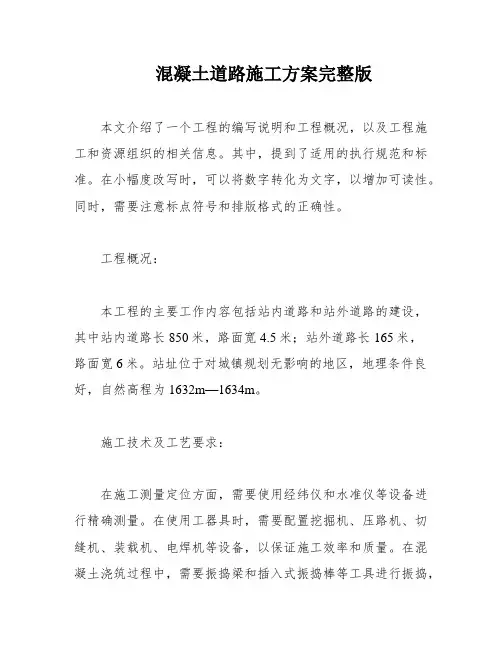 混凝土道路施工方案完整版

本文介绍了一个工程的编写说明和工程概况，以及工程施工和资源组织的相关信息。其中，提到了适用的执行规范和标准。在小幅度改写时，可以将数字转化为文字，以增加可读性。同时，需要注意标点符号和排版格式的正确性。

工程概况：

本工程的主要工作内容包括站内道路和站外道路的建设，其中站内道路长 850 米，路面宽 4.5 米；站外道路长 165 米，路面宽 6 米。站址位于对城镇规划无影响的地区，地理条件良好，自然高程为 1632m—1634m。

施工技术及工艺要求：

在施工测量定位方面，需要使用经纬仪和水准仪等设备进行精确测量。在使用工器具时，需要配置挖掘机、压路机、切缝机、装载机、电焊机等设备，以保证施工效率和质量。在混凝土浇筑过程中，需要振捣梁和插入式振捣棒等工具进行振捣，